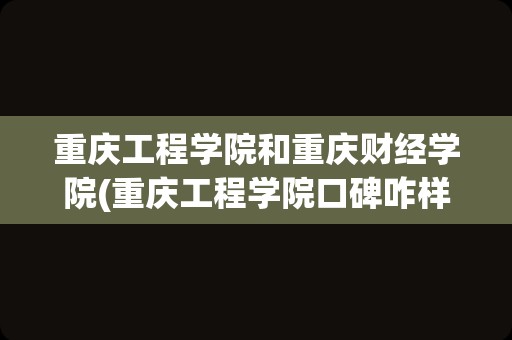 重庆工程学院和重庆财经学院(重庆工程学院口碑咋样